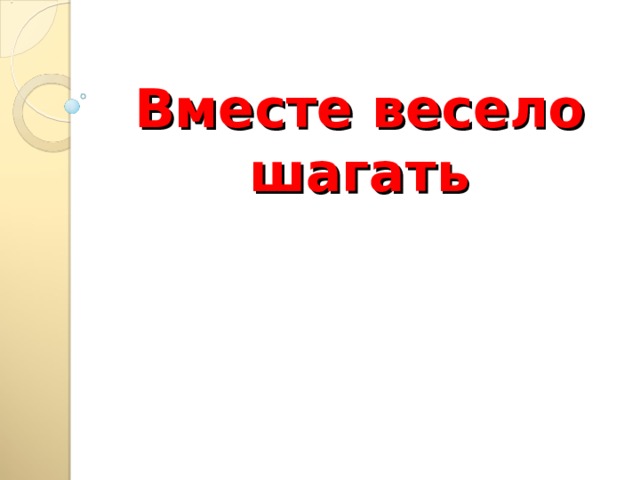 Вместе весело шагать